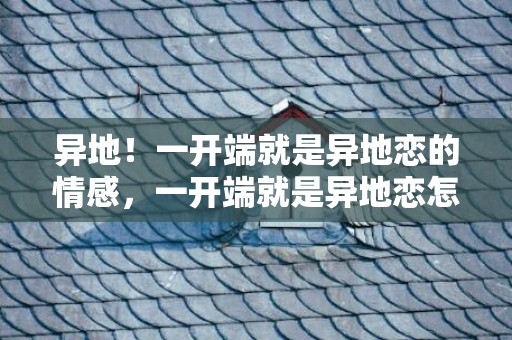 异地！一开端就是异地恋的情感，一开端就是异地恋怎